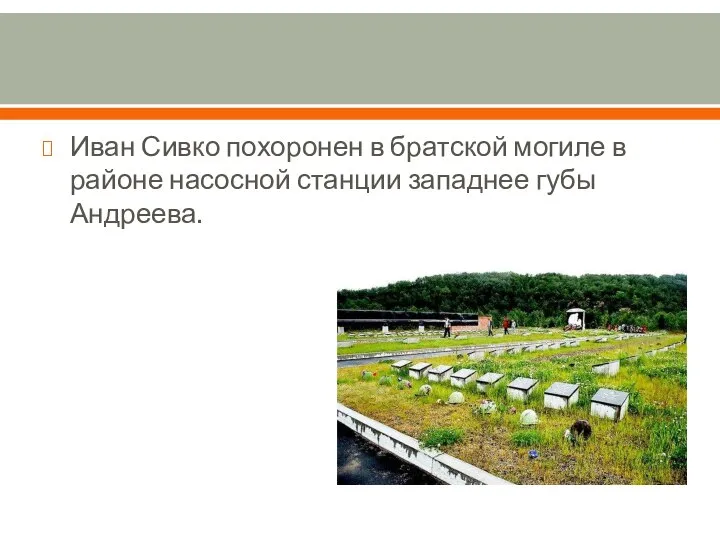 Иван Сивко похоронен в братской могиле в районе насосной станции западнее губы Андреева.